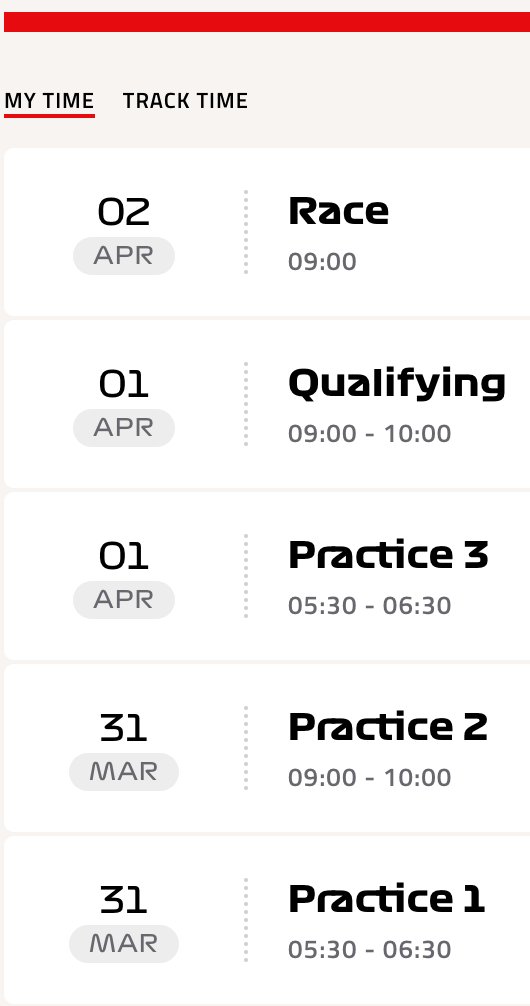 MY TIME TRACK TIME

02
APR
Race
09:00

01
APR
Qualifying
09:00 - 10:00

01
APR
Practice 3
05:30 - 06:30

31
MAR
Practice 2
09:00 - 10:00

31
MAR
Practice 1
05:30 - 06:30